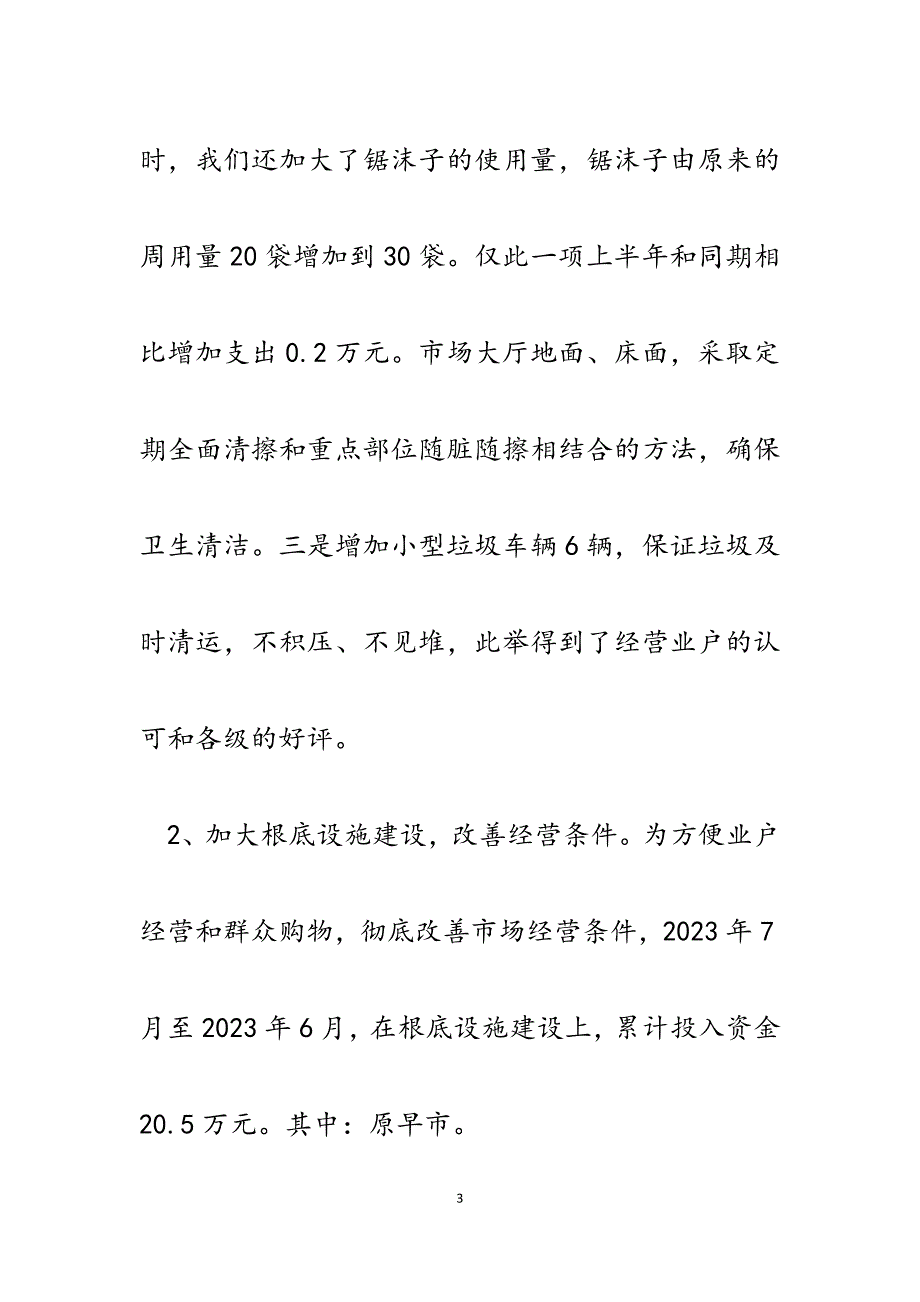 时，我们还加大了锯沫子的使用量，锯沫子由原来的周用量20袋增加到30袋。仅此一项上半年和同期相比增加支出0.2万元。市场大厅地面、床面，采取定期全面清擦和重点部位随脏随擦相结合的方法，确保卫生清洁。三是增加小型垃圾车辆6辆，保证垃圾及时清运，不积压、不见堆，此举得到了经营业户的认可和各级的好评。

2、加大根底设施建设，改善经营条件。为方便业户经营和群众购物，彻底改善市场经营条件，2023年7月至2023年6月，在根底设施建设上，累计投入资金20.5万元。其中：原早市。

3